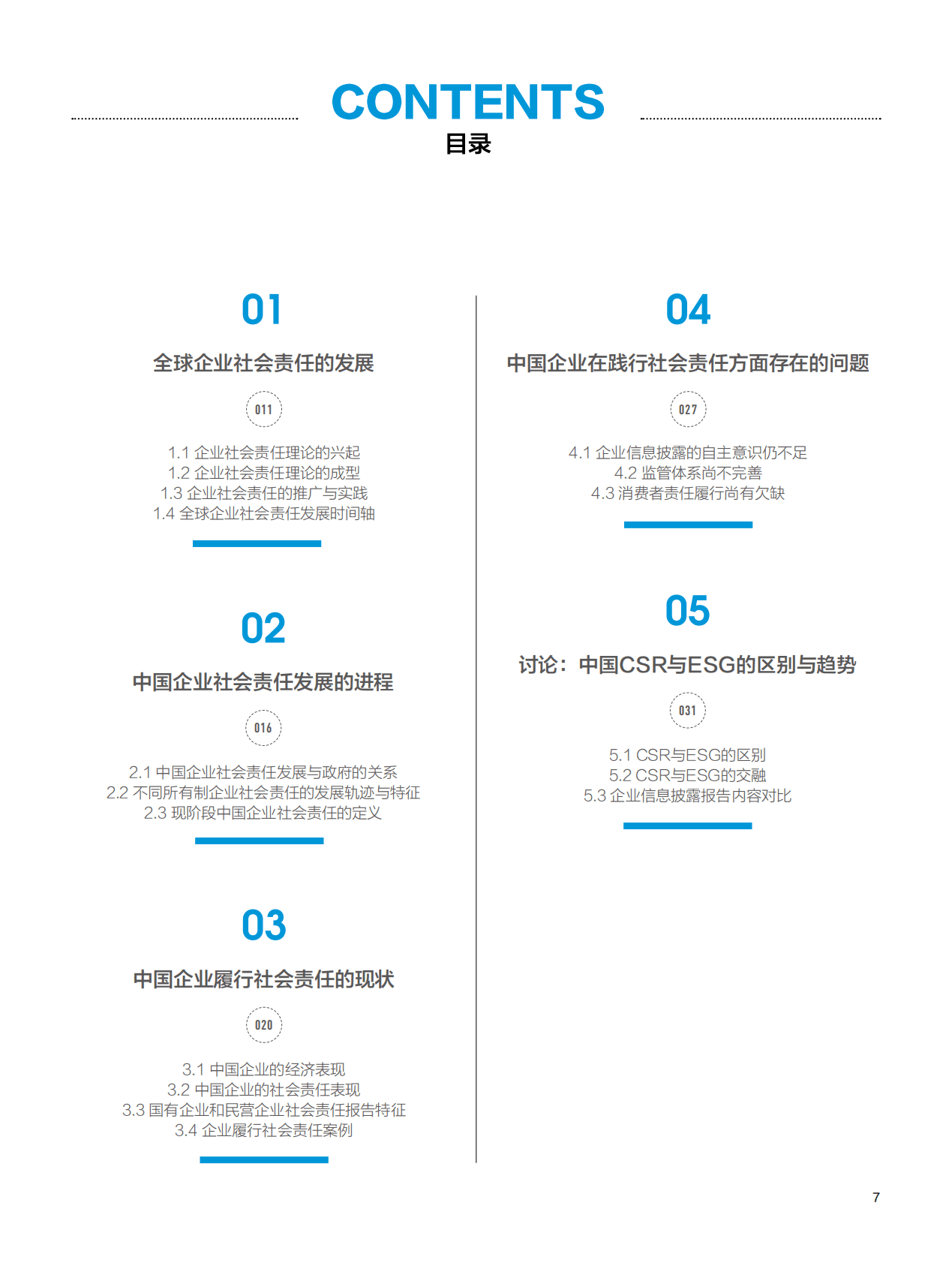 CONTENTS
目录

01

全球企业社会责任的发展

011

1.1 企业社会责任理论的兴起
1.2 企业社会责任理论的成型
1.3 企业社会责任的推广与实践
1.4 全球企业社会责任发展时间轴

02

中国企业社会责任发展的进程

016

2.1 中国企业社会责任发展与政府的关系
2.2 不同所有制企业社会责任的发展轨迹与特征
2.3 现阶段中国企业社会责任的定义

03

中国企业履行社会责任的现状

020

3.1 中国企业的经济表现
3.2 中国企业的社会责任表现
3.3 国有企业和民营企业社会责任报告特征
3.4 企业履行社会责任案例

04

中国企业在践行社会责任方面存在的问题

027

4.1 企业信息披露的自主意识仍不足
4.2 监管体系尚不完善
4.3 消费者责任履行尚有欠缺

05

讨论：中国CSR与ESG的区别与趋势

031

5.1 CSR与ESG的区别
5.2 CSR与ESG的交融
5.3 企业信息披露报告内容对比

7